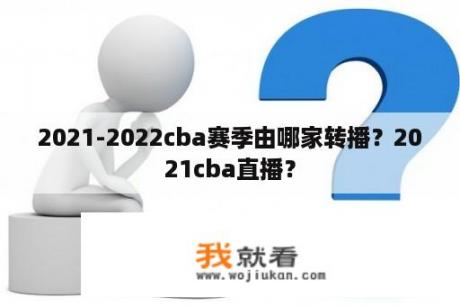 2021-2022cba赛季由哪家转播？2021cba直播？

我就看
www.wojiukan.com